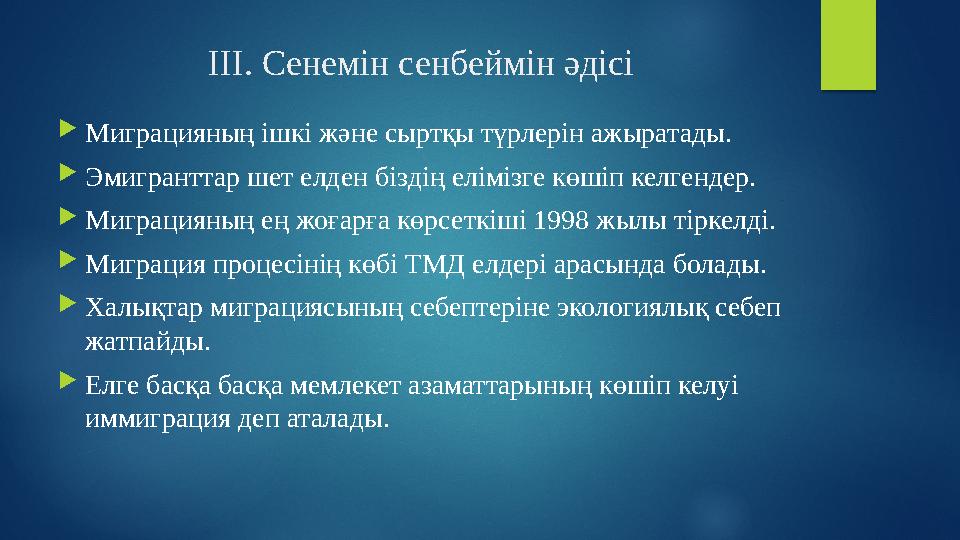 III. Сенемін сенбеймін әдісі

Миграцияның ішкі және сыртқы түрлерін ажыратады.

Эмигранттар шет елден біздің елімізге көшіп келгендер.

Миграцияның ең жоғарға көрсеткіші 1998 жылы тіркелді.

Миграция процесінің көбі ТМД елдері арасында болады.

Халықтар миграциясының себептеріне экологиялық себеп жатпайды.

Елге басқа басқа мемлекет азаматтарының көшіп келуі иммиграция деп аталады.